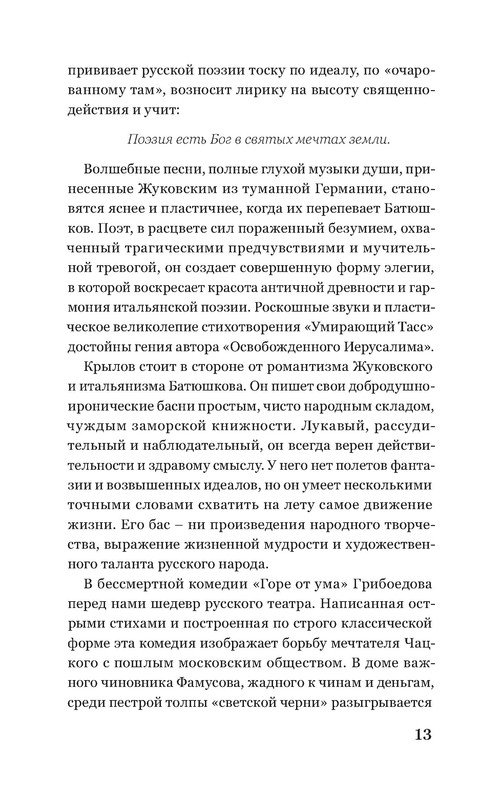 прививает русской поэзии тоску по идеалу, по «очарованному там», возносит лирику на высоту священнодействия и учит:

Поэзия есть Бог в святых мечтах земли.

Волшебные песни, полные глухой музыки души, принесенные Жуковским из туманной Германии, становятся яснее и пластичнее, когда их перепевает Батюшков. Поэт, в расцвете сил пораженный безумием, охваченный трагическими предчувствиями и мучительной тревогой, он создает совершенную форму элегии, в которой воскресает красота античной древности и гармония итальянской поэзии. Роскошные звуки и пластическое великолепие стихотворения «Умирающий Тасс» достойны гения автора «Освобожденного Иерусалима».

Крылов стоит в стороне от романтизма Жуковского и итальянизма Батюшкова. Он пишет свои добродушно-иронические басни простым, чисто народным складом, чуждым заморской книжности. Лукавый, рассудительный и наблюдательный, он всегда верен действительности и здравому смыслу. У него нет полетов фантазии и возвышенных идеалов, но он умеет несколькими точными словами схватить на лету самое движение жизни. Его бас – ни произведения народного творчества, выражение жизненной мудрости и художественного таланта русского народа.

В бессмертной комедии «Горе от ума» Грибоедова перед нами шедевр русского театра. Написанная острыми стихами и построенная по строго классической форме эта комедия изображает борьбу мечтателя Чацкого с пошлым московским обществом. В доме важного чиновника Фамусова, жадного к чинам и деньгам, среди пестрой толпы «светской черни» разыгрывается

13